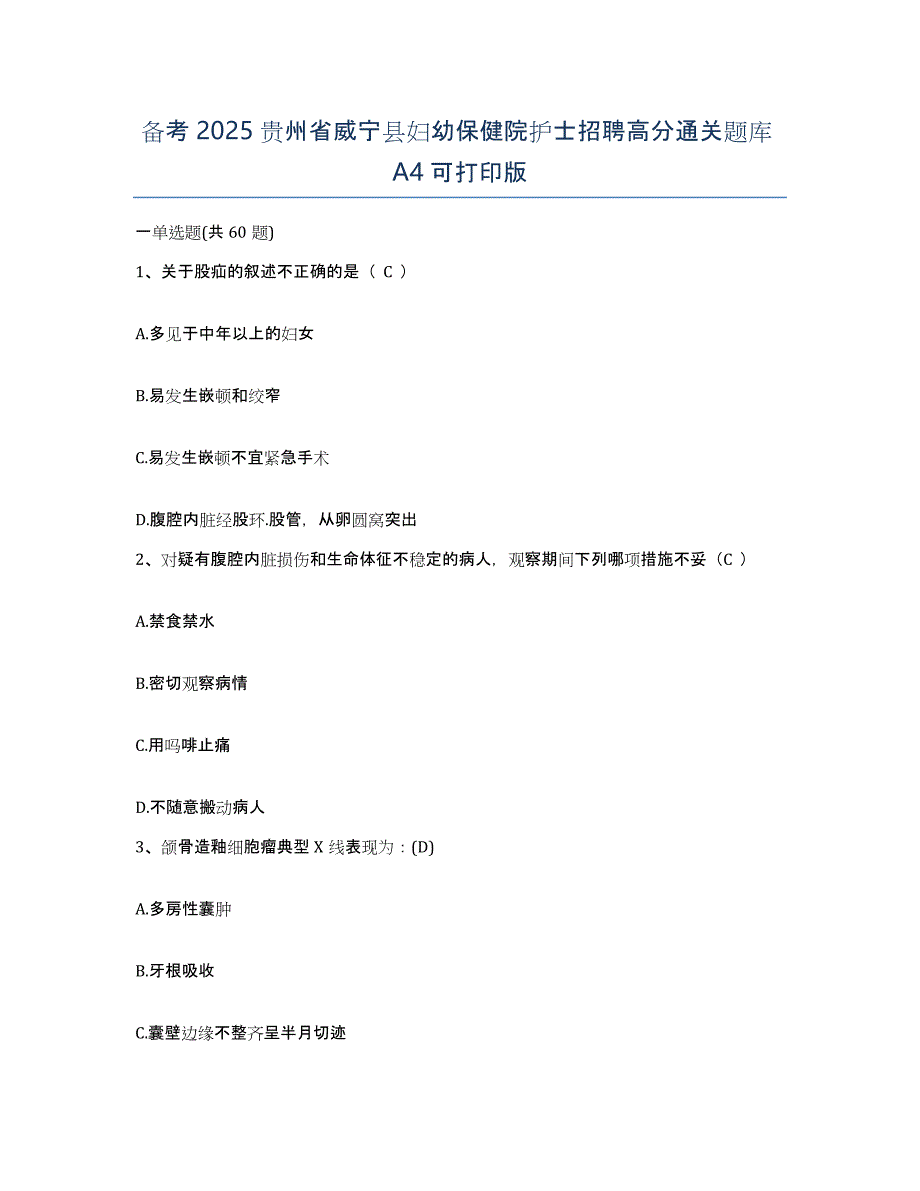 备考 2025 贵州省威宁县妇幼保健院护士招聘高分通关题库 A4 可打印版

一单选题(共 60 题)

1、关于股疝的叙述不正确的是（ C ）

A.多见于中年以上的妇女

B.易发生嵌顿和绞窄

C.易发生嵌顿不宜紧急手术

D.腹腔内脏经股环.股管，从卵圆窝突出

2、对疑有腹腔内脏损伤和生命体征不稳定的病人，观察期间下列哪项措施不妥（C ）

A.禁食禁水

B.密切观察病情

C.用吗啡止痛

D.不随意搬动病人

3、颌骨造釉细胞瘤典型 X 线表现为：(D)

A.多房性囊肿

B.牙根吸收

C.囊壁边缘不整齐呈半月切迹